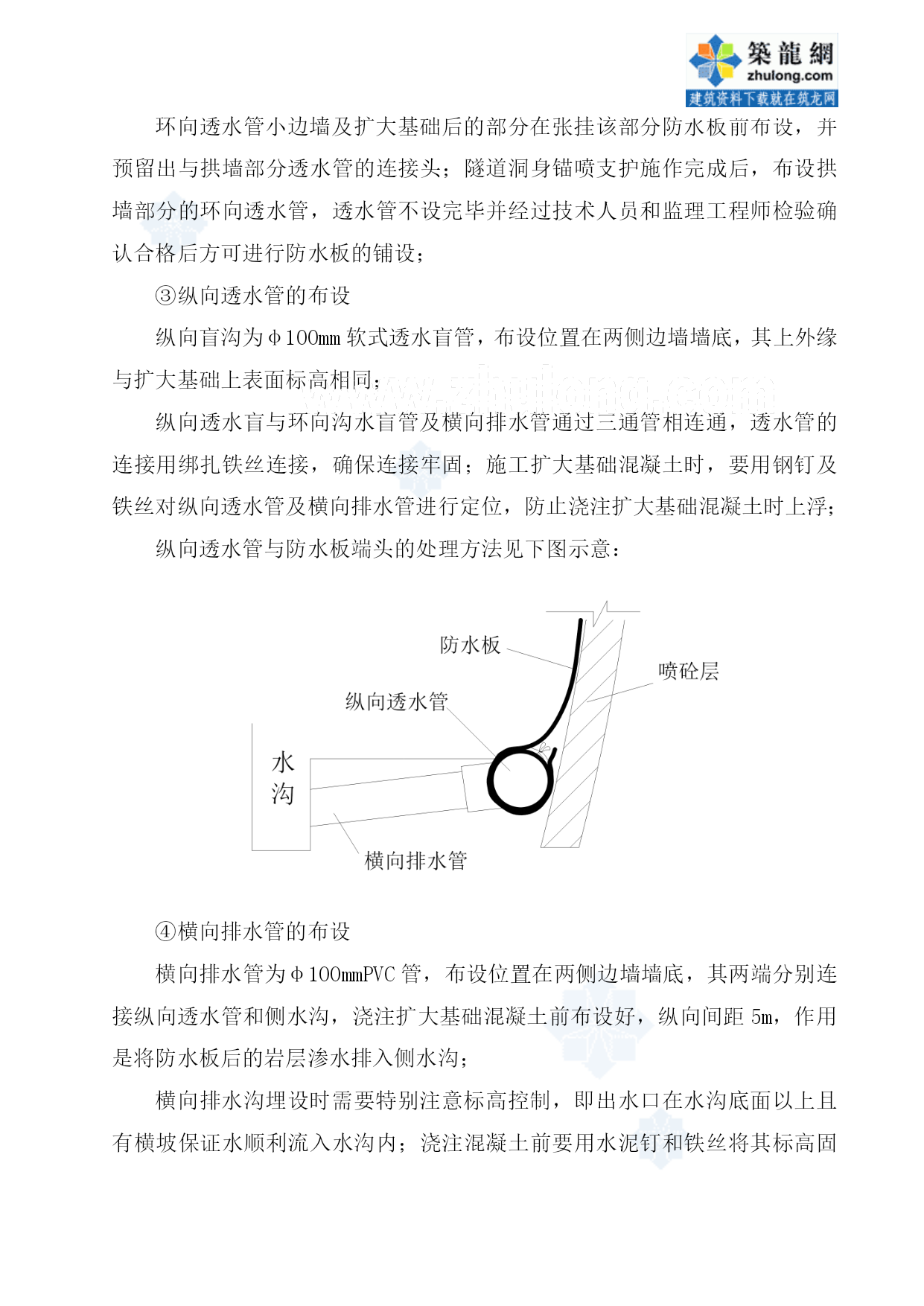 築龍網
zhulong.com
建筑资料下载就在筑龙网

环向透水管小边墙及扩大基础后的部分在张挂该部分防水板前布设，并预留出与拱墙部分透水管的连接头；隧道洞身锚喷支护施作完成后，布设拱墙部分的环向透水管，透水管不设完毕并经过技术人员和监理工程师检验确认合格后方可进行防水板的铺设；

③纵向透水管的布设

纵向盲沟为Φ100mm 软式透水盲管，布设位置在两侧边墙墙底，其上外缘与扩大基础上表面标高相同；

www.zhulong.com

纵向透水盲与环向沟水盲管及横向排水管通过三通管相连通，透水管的连接用绑扎铁丝连接，确保连接牢固；施工扩大基础混凝土时，要用钢钉及铁丝对纵向透水管及横向排水管进行定位，防止浇注扩大基础混凝土时上浮；

纵向透水管与防水板端头的处理方法见下图示意：

防水板
喷砼层
纵向透水管
水沟
横向排水管

④横向排水管的布设

横向排水管为Φ100mmPVC 管，布设位置在两侧边墙墙底，其两端分别连接纵向透水管和侧水沟，浇注扩大基础混凝土前布设好，纵向间距 5m，作用是将防水板后的岩层渗水排入侧水沟；

横向排水沟埋设时需要特别注意标高控制，即出水口在水沟底面以上且有横坡保证水顺利流入水沟内；浇注混凝土前要用水泥钉和铁丝将其标高固